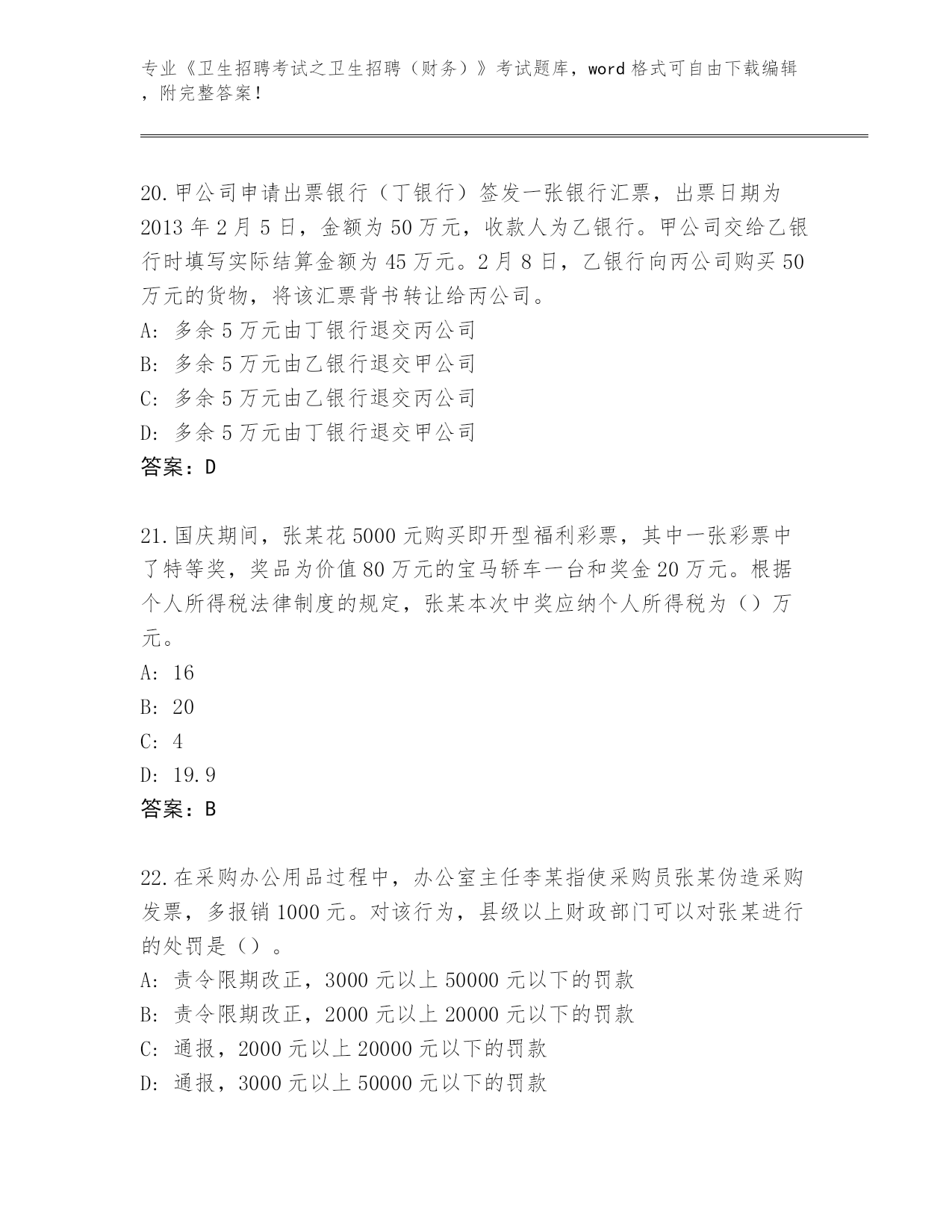 专业《卫生招聘考试之卫生招聘（财务）》考试题库，word 格式可自由下载编辑，附完整答案！

20.甲公司申请出票银行（丁银行）签发一张银行汇票，出票日期为 2013 年 2 月 5 日，金额为 50 万元，收款人为乙银行。甲公司交给乙银行时填写实际结算金额为 45 万元。2 月 8 日，乙银行向丙公司购买 50 万元的货物，将该汇票背书转让给丙公司。
A: 多余 5 万元由丁银行退交丙公司
B: 多余 5 万元由乙银行退交甲公司
C: 多余 5 万元由乙银行退交丙公司
D: 多余 5 万元由丁银行退交甲公司
答案：D

21.国庆期间，张某花 5000 元购买即开型福利彩票，其中一张彩票中了特等奖，奖品为价值 80 万元的宝马轿车一台和奖金 20 万元。根据个人所得税法律制度的规定，张某本次中奖应纳个人所得税为（）万元。
A: 16
B: 20
C: 4
D: 19.9
答案：B

22.在采购办公用品过程中，办公室主任李某指使采购员张某伪造采购发票，多报销 1000 元。对该行为，县级以上财政部门可以对张某进行的处罚是（）。
A: 责令限期改正，3000 元以上 50000 元以下的罚款
B: 责令限期改正，2000 元以上 20000 元以下的罚款
C: 通报，2000 元以上 20000 元以下的罚款
D: 通报，3000 元以上 50000 元以下的罚款